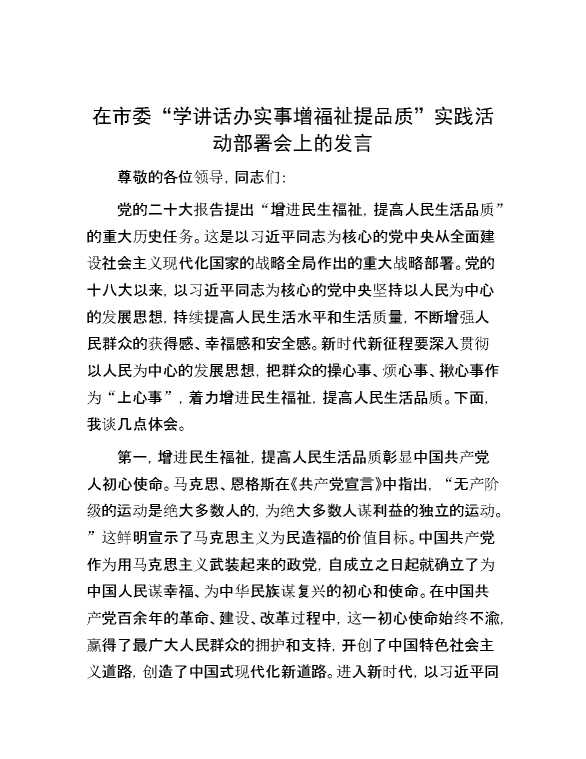 在市委“学讲话办实事增福祉提品质”实践活动部署会上的发言

尊敬的各位领导，同志们：

党的二十大报告提出“增进民生福祉，提高人民生活品质”的重大历史任务。这是以习近平同志为核心的党中央从全面建设社会主义现代化国家的战略全局作出的重大战略部署。党的十八大以来，以习近平同志为核心的党中央坚持以人民为中心的发展思想，持续提高人民生活水平和生活质量，不断增强人民群众的获得感、幸福感和安全感。新时代新征程要深入贯彻以人民为中心的发展思想，把群众的操心事、烦心事、揪心事作为“上心事”，着力增进民生福祉，提高人民生活品质。下面，我谈几点体会。

第一，增进民生福祉，提高人民生活品质彰显中国共产党人初心使命。马克思、恩格斯在《共产党宣言》中指出，“无产阶级的运动是绝大多数人的，为绝大多数人谋利益的独立的运动。”这鲜明宣示了马克思主义为民造福的价值目标。中国共产党作为用马克思主义武装起来的政党，自成立之日起就确立了为中国人民谋幸福、为中华民族谋复兴的初心和使命。在中国共产党百余年的革命、建设、改革过程中，这一初心使命始终不渝，赢得了最广大人民群众的拥护和支持，开创了中国特色社会主义道路，创造了中国式现代化新道路。进入新时代，以习近平同